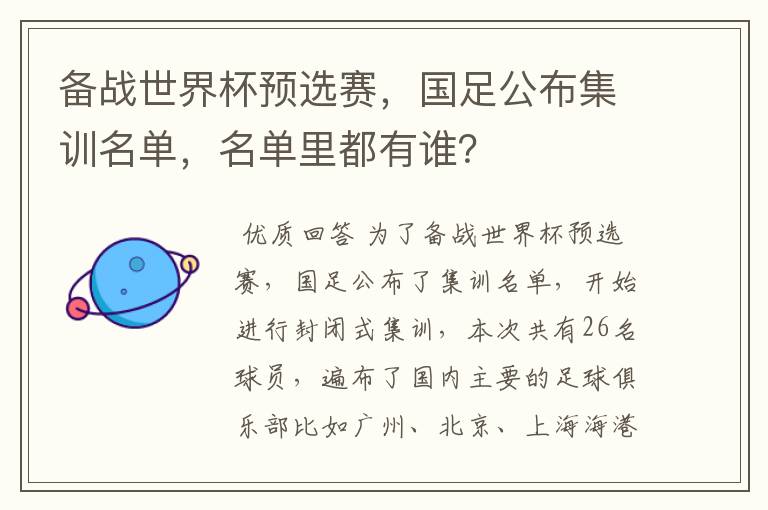 备战世界杯预选赛，国足公布集训名单，名单里都有谁？

优质回答 为了备战世界杯预选赛，国足公布了集训名单，开始进行封闭式集训，本次共有26名球员，遍布了国内主要的足球俱乐部比如广州、北京、上海海港